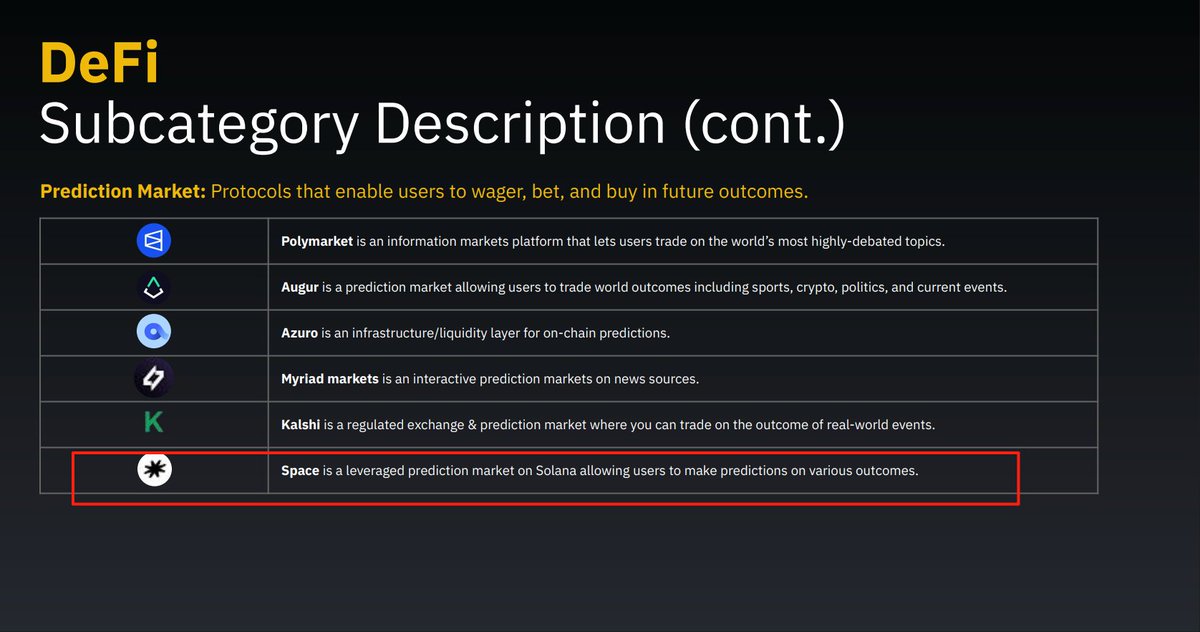 DeFi
Subcategory Description (cont.)

Prediction Market: Protocols that enable users to wager, bet, and buy in future outcomes.

|  | Polymarket is an information markets platform that lets users trade on the world's most highly-debated topics. |
|---|---|
|  | Augur is a prediction market allowing users to trade world outcomes including sports, crypto, politics, and current events. |
|  | Azuro is an infrastructure/liquidity layer for on-chain predictions. |
|  | Myriad markets is an interactive prediction markets on news sources. |
| K | Kalshi is a regulated exchange & prediction market where you can trade on the outcome of real-world events. |
|  | Space is a leveraged prediction market on Solana allowing users to make predictions on various outcomes. |